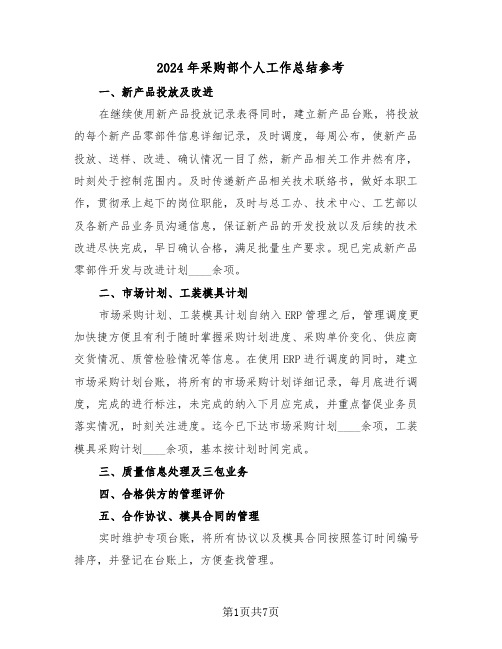 2024年采购部个人工作总结参考

一、新产品投放及改进

在继续使用新产品投放记录表得同时，建立新产品台账，将投放的每个新产品零部件信息详细记录，及时调度，每周公布，使新产品投放、送样、改进、确认情况一目了然，新产品相关工作井然有序，时刻处于控制范围内。及时传递新产品相关技术联络书，做好本职工作，贯彻承上起下的岗位职能，及时与总工办、技术中心、工艺部以及各新产品业务员沟通信息，保证新产品的开发投放以及后续的技术改进尽快完成，早日确认合格，满足批量生产要求。现已完成新产品零部件开发与改进计划____余项。

二、市场计划、工装模具计划

市场采购计划、工装模具计划自纳入ERP管理之后，管理调度更加快捷方便且有利于随时掌握采购计划进度、采购单价变化、供应商交货情况、质管检验情况等信息。在使用ERP进行调度的同时，建立市场采购计划台账，将所有的市场采购计划详细记录，每月底进行调度，完成的进行标注，未完成的纳入下月应完成，并重点督促业务员落实情况，时刻关注进度。迄今已下达市场采购计划____余项，工装模具采购计划____余项，基本按计划时间完成。

三、质量信息处理及三包业务

四、合格供方的管理评价

五、合作协议、模具合同的管理

实时维护专项台账，将所有协议以及模具合同按照签订时间编号排序，并登记在台账上，方便查找管理。

第1页共7页